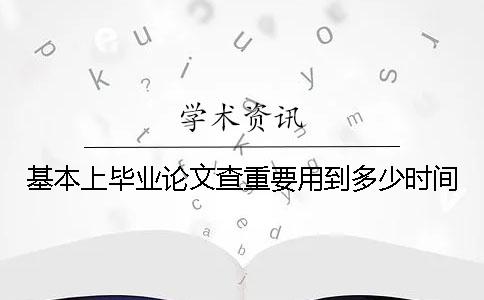 学术资讯

基本上毕业论文查重要用到多少时间